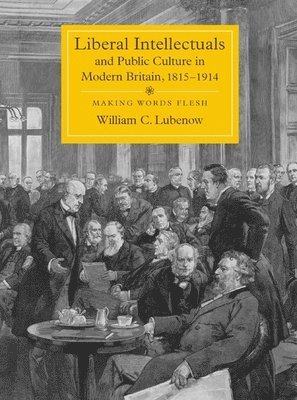 Liberal Intellectuals and Public Culture in Modern Britain, 1815–1914

MAKING WORDS FLESH

William C. Lubenow